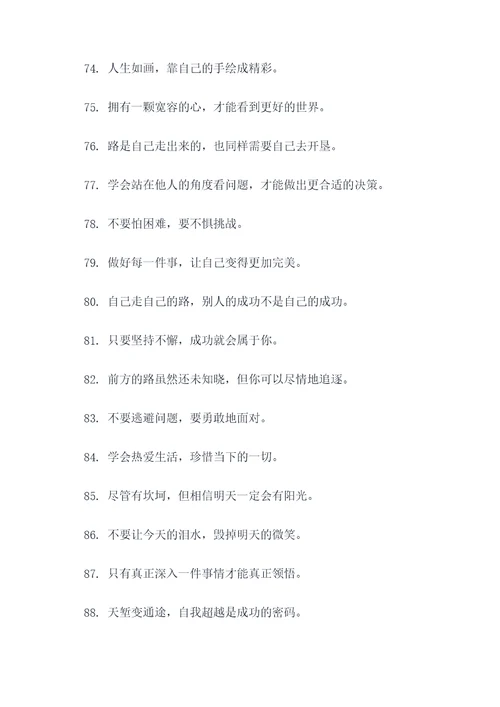 74. 人生如画，靠自己的手绘成精彩。

75. 拥有一颗宽容的心，才能看到更好的世界。

76. 路是自己走出来的，也同样需要自己去开垦。

77. 学会站在他人的角度看问题，才能做出更合适的决策。

78. 不要怕困难，要不惧挑战。

79. 做好每一件事，让自己变得更加完美。

80. 自己走自己的路，别人的成功不是自己的成功。

81. 只要坚持不懈，成功就会属于你。

82. 前方的路虽然还未知晓，但你可以尽情地追逐。

83. 不要逃避问题，要勇敢地面对。

84. 学会热爱生活，珍惜当下的一切。

85. 尽管有坎坷，但相信明天一定会有阳光。

86. 不要让今天的泪水，毁掉明天的微笑。

87. 只有真正深入一件事情才能真正领悟。

88. 天堑变通途，自我超越是成功的密码。